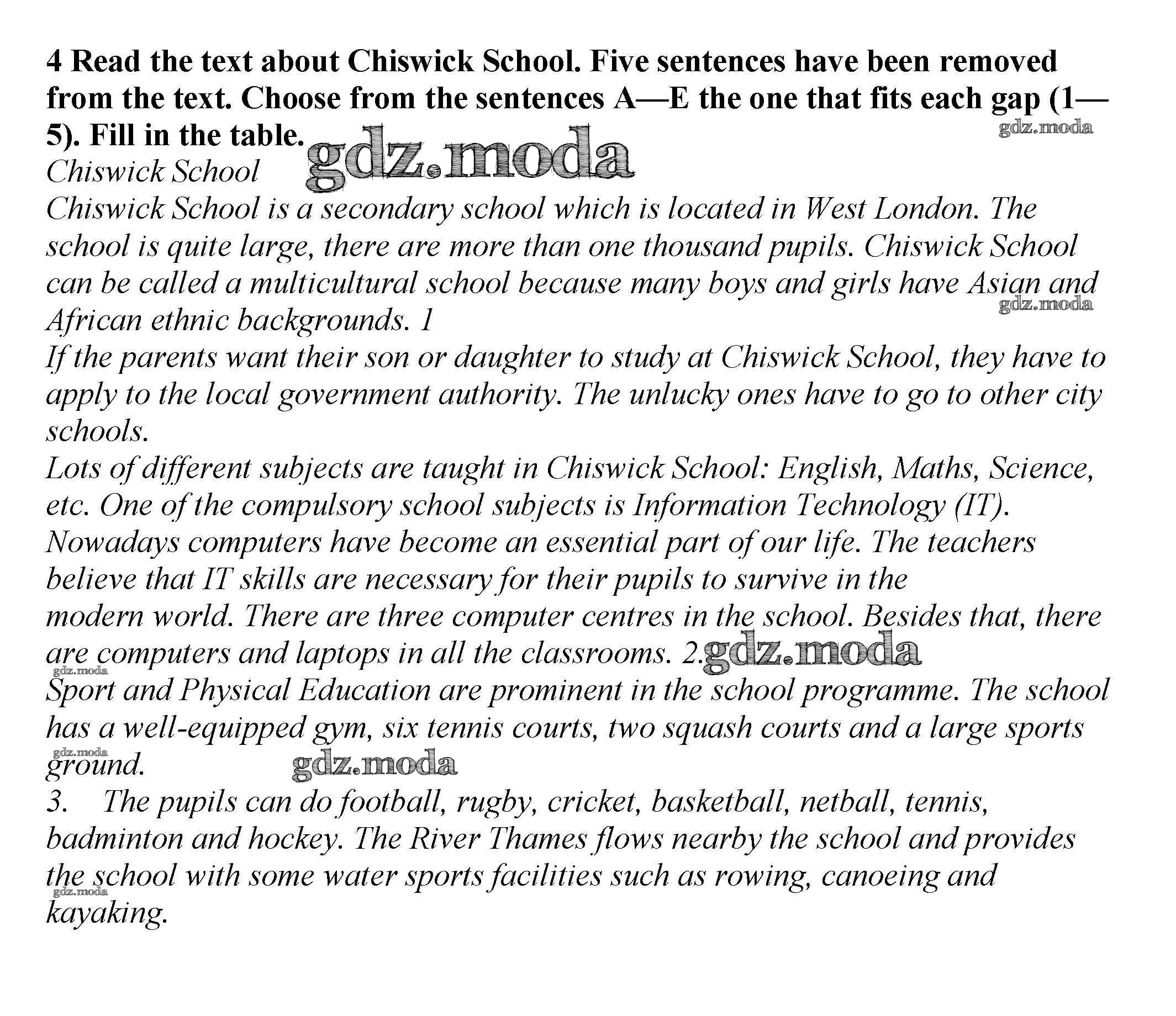 4 Read the text about Chiswick School. Five sentences have been removed from the text. Choose from the sentences A—E the one that fits each gap (1—5). Fill in the table.

gdz.moda

gdz.moda

Chiswick School

Chiswick School is a secondary school which is located in West London. The school is quite large, there are more than one thousand pupils. Chiswick School can be called a multicultural school because many boys and girls have Asian and African ethnic backgrounds. 1

gdz.moda

If the parents want their son or daughter to study at Chiswick School, they have to apply to the local government authority. The unlucky ones have to go to other city schools.

Lots of different subjects are taught in Chiswick School: English, Maths, Science, etc. One of the compulsory school subjects is Information Technology (IT). Nowadays computers have become an essential part of our life. The teachers believe that IT skills are necessary for their pupils to survive in the modern world. There are three computer centres in the school. Besides that, there are computers and laptops in all the classrooms. 2.

gdz.moda

gdz.moda

Sport and Physical Education are prominent in the school programme. The school has a well-equipped gym, six tennis courts, two squash courts and a large sports ground.

gdz.moda

gdz.moda

3. The pupils can do football, rugby, cricket, basketball, netball, tennis, badminton and hockey. The River Thames flows nearby the school and provides the school with some water sports facilities such as rowing, canoeing and kayaking.

gdz.moda